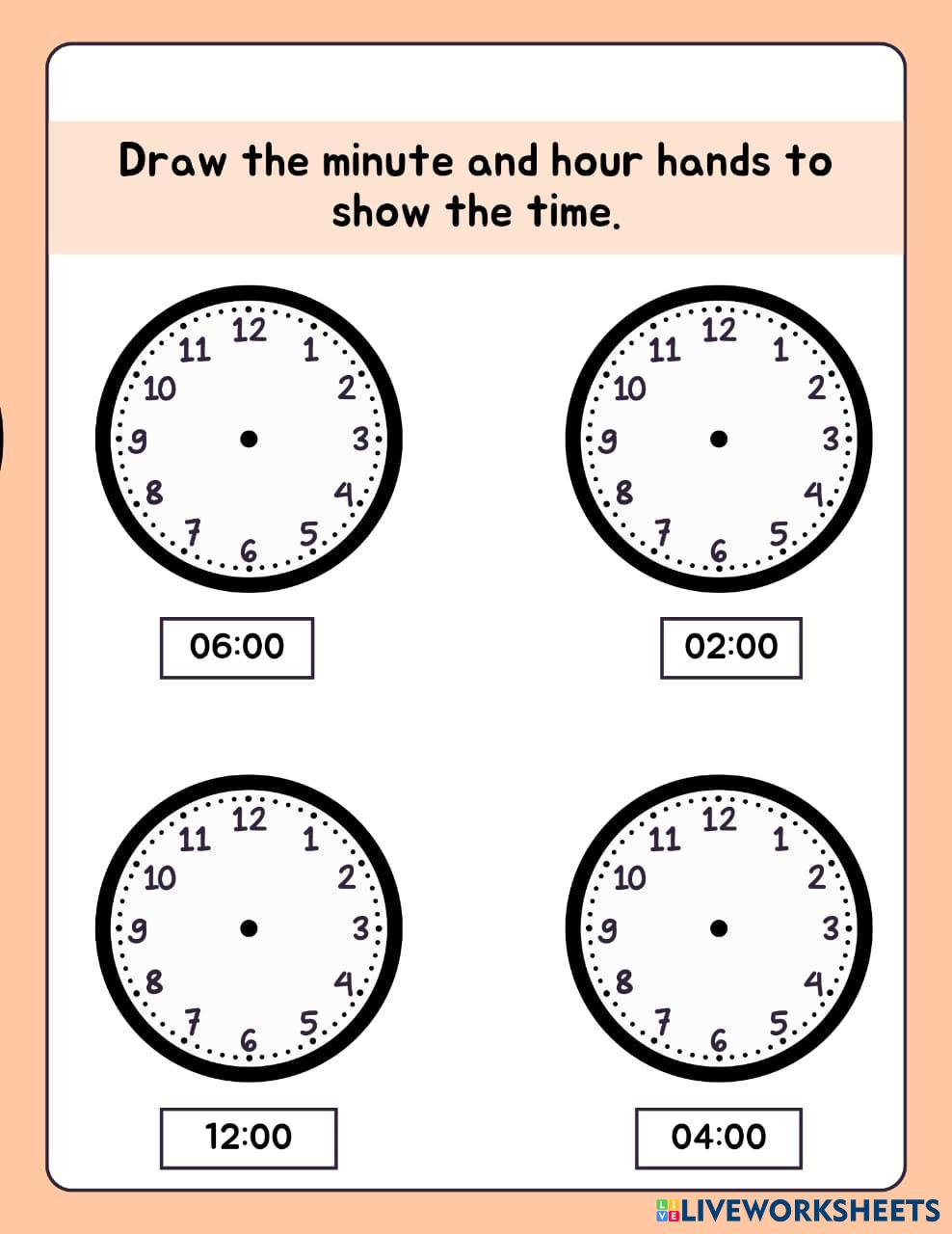 Draw the minute and hour hands to show the time.

12 1 2 3 4 5 6 7 8 9 10 11

06:00

12 1 2 3 4 5 6 7 8 9 10 11

02:00

12 1 2 3 4 5 6 7 8 9 10 11

12:00

12 1 2 3 4 5 6 7 8 9 10 11

04:00

LIVEWORKSHEETS